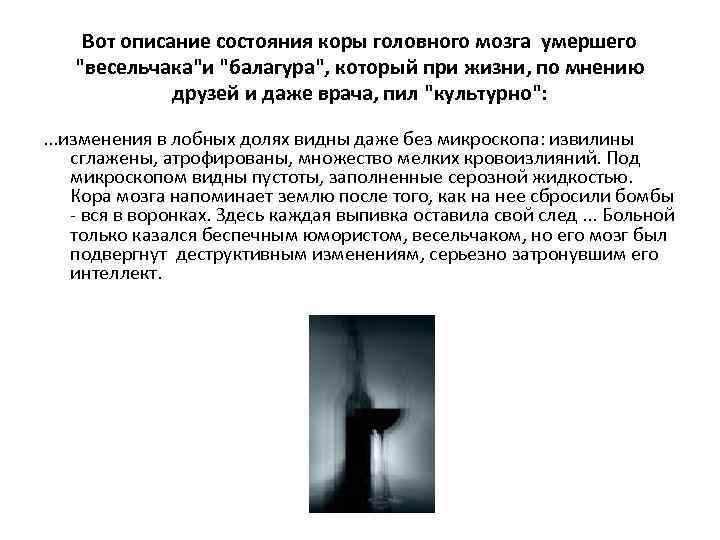 Вот описание состояния коры головного мозга умершего "весельчака"и "балагура", который при жизни, по мнению друзей и даже врача, пил "культурно":

...изменения в лобных долях видны даже без микроскопа: извилины сглажены, атрофированы, множество мелких кровоизлияний. Под микроскопом видны пустоты, заполненные серозной жидкостью. Кора мозга напоминает землю после того, как на нее сбросили бомбы - вся в воронках. Здесь каждая выпивка оставила свой след ... Больной только казался беспечным юмористом, весельчаком, но его мозг был подвергнут деструктивным изменениям, серьезно затронувшим его интеллект.